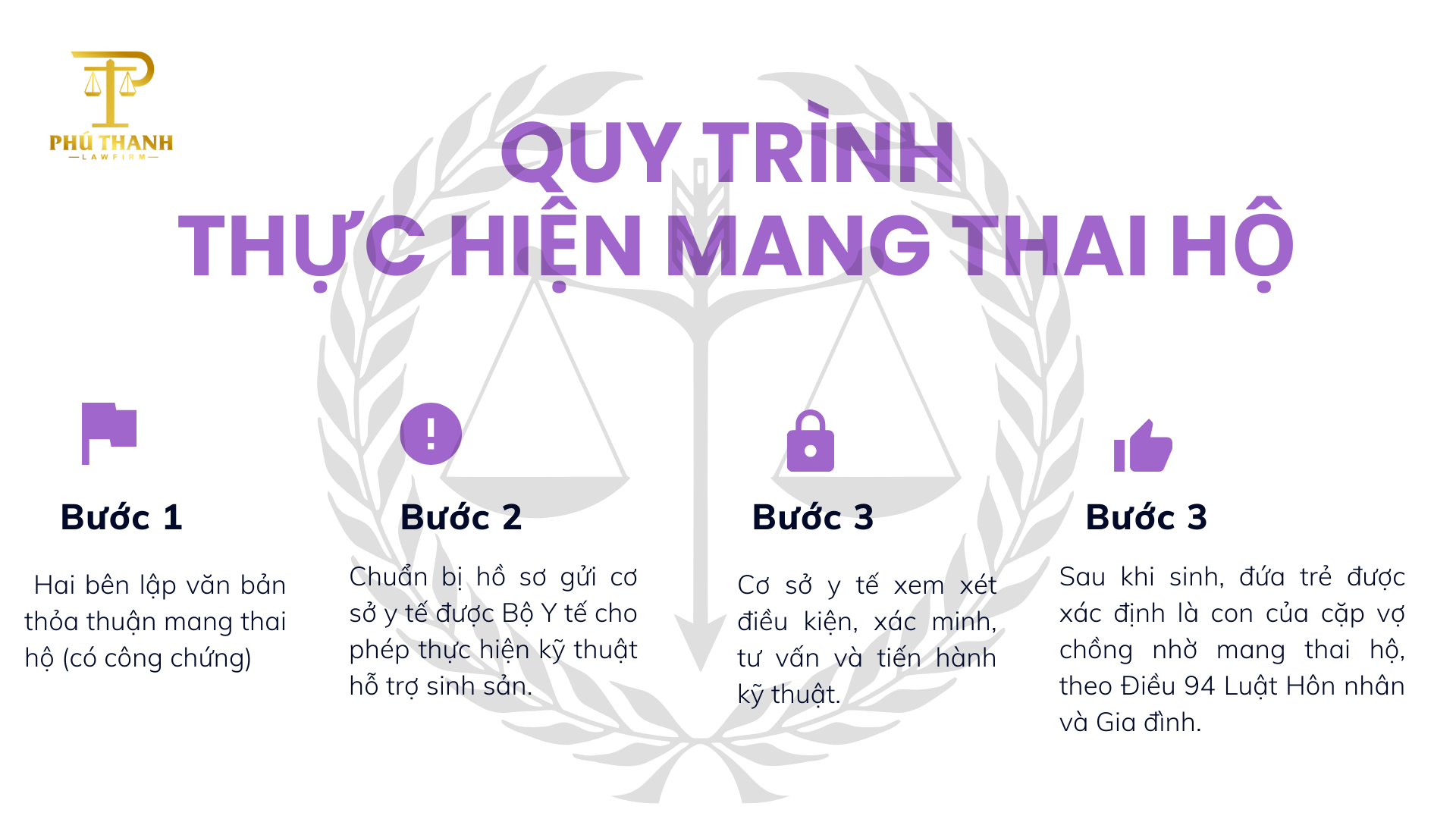 PHÚ THANH
LAWFIRM

QUY TRÌNH
THỰC HIỆN MANG THAI HỘ

Bước 1

Hai bên lập văn bản thỏa thuận mang thai hộ (có công chứng)

Bước 2

Chuẩn bị hồ sơ gửi cơ sở y tế được Bộ Y tế cho phép thực hiện kỹ thuật hỗ trợ sinh sản.

Bước 3

Cơ sở y tế xem xét điều kiện, xác minh, tư vấn và tiến hành kỹ thuật.

Bước 3

Sau khi sinh, đứa trẻ được xác định là con của cặp vợ chồng nhờ mang thai hộ, theo Điều 94 Luật Hôn nhân và Gia đình.